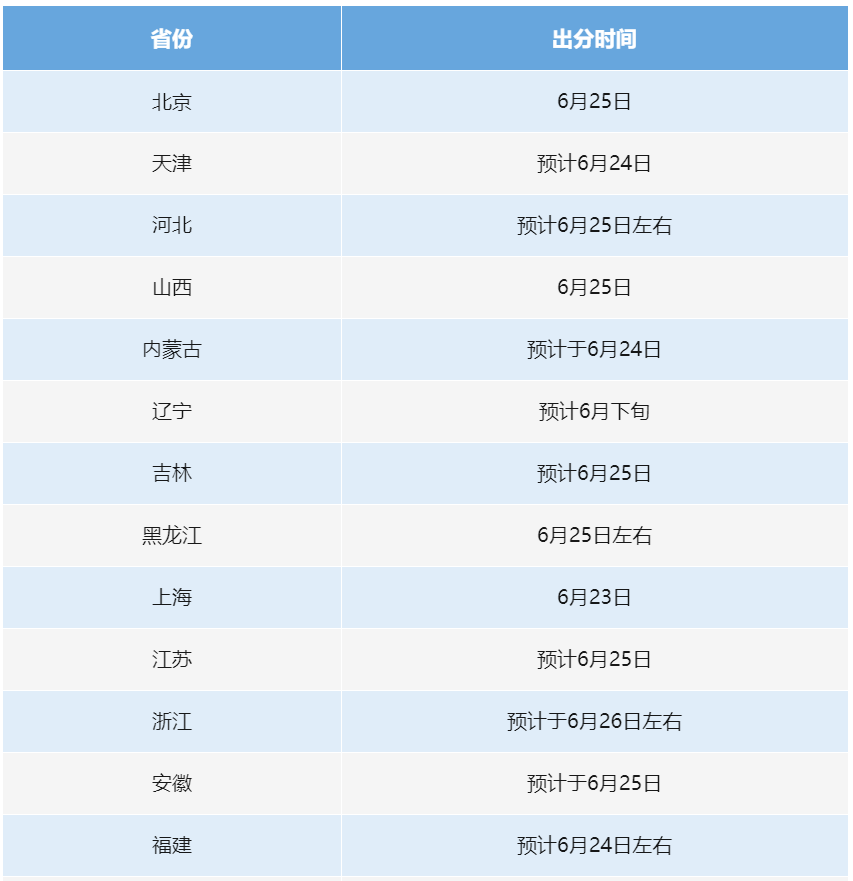 | 省份 | 出分时间 |
|---|---|
| 北京 | 6月25日 |
| 天津 | 预计6月24日 |
| 河北 | 预计6月25日左右 |
| 山西 | 6月25日 |
| 内蒙古 | 预计于6月24日 |
| 辽宁 | 预计6月下旬 |
| 吉林 | 预计6月25日 |
| 黑龙江 | 6月25日左右 |
| 上海 | 6月23日 |
| 江苏 | 预计6月25日 |
| 浙江 | 预计于6月26日左右 |
| 安徽 | 预计于6月25日 |
| 福建 | 预计6月24日左右 |